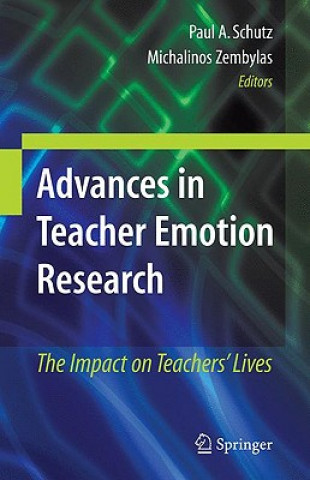 Paul A. Schutz
Michalinos Zembylas
Editors

Advances in Teacher Emotion Research

The Impact on Teachers' Lives

Springer